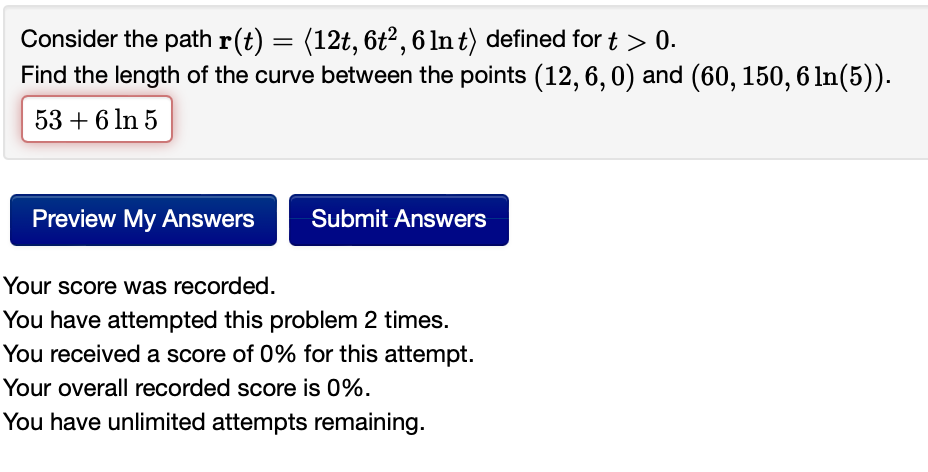 Consider the path $\mathbf{r}(t) = \langle 12t, 6t^2, 6\ln t\rangle$ defined for $t > 0$.
Find the length of the curve between the points $(12, 6, 0)$ and $(60, 150, 6\ln(5))$.

$53 + 6\ln 5$

Preview My Answers

Submit Answers

Your score was recorded.
You have attempted this problem 2 times.
You received a score of 0% for this attempt.
Your overall recorded score is 0%.
You have unlimited attempts remaining.